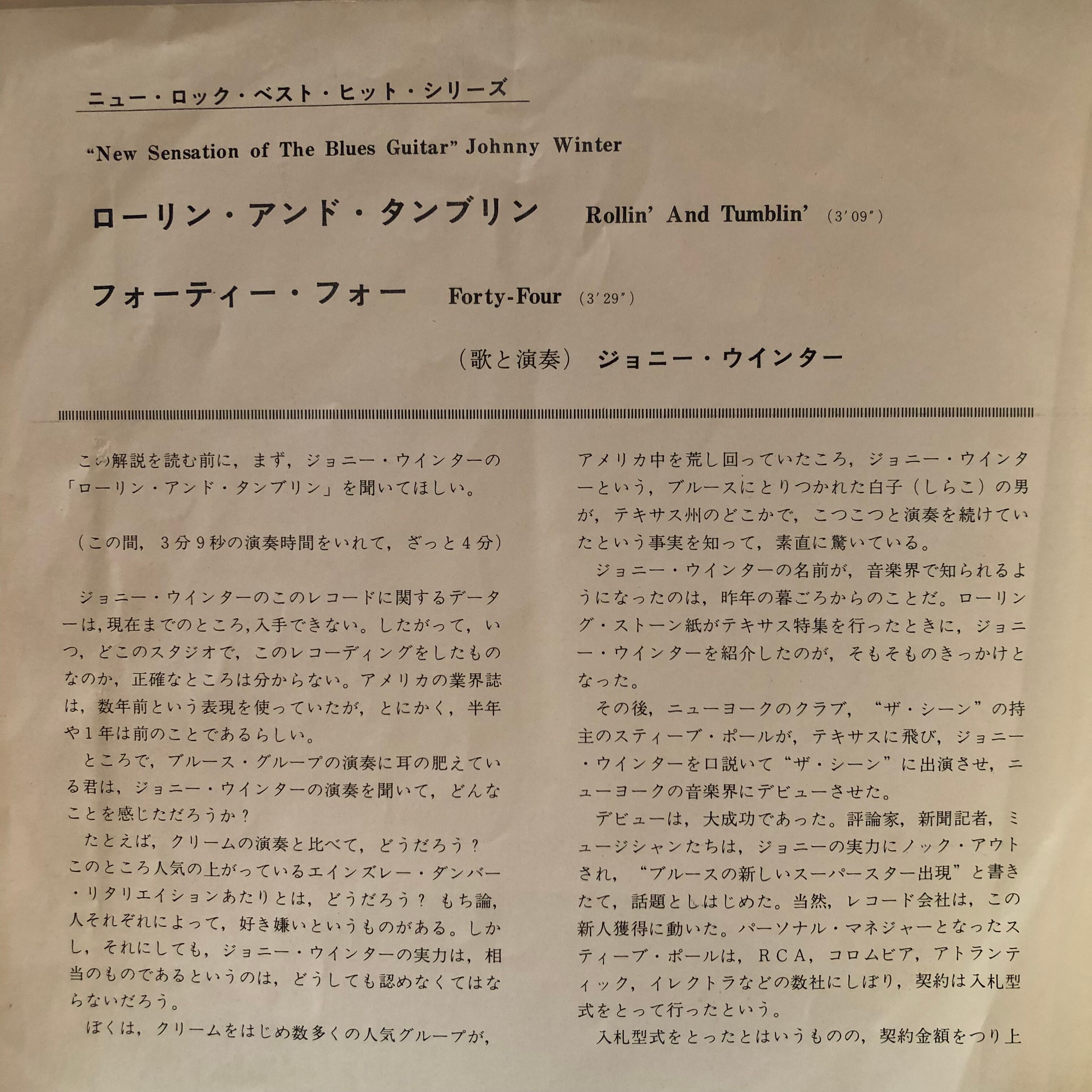 ニュー・ロック・ベスト・ヒット・シリーズ

"New Sensation of The Blues Guitar" Johnny Winter

ローリン・アンド・タンブリン Rollin' And Tumblin' (3'09")

フォーティー・フォー Forty-Four (3'29")

(歌と演奏) ジョニー・ウインター

この解説を読む前に，まず，ジョニー・ウインターの「ローリン・アンド・タンブリン」を聞いてほしい。

(この間，3分9秒の演奏時間をいれて，ざっと4分)

ジョニー・ウインターのこのレコードに関するデーターは，現在までのところ，入手できない。したがって，いつ，どこのスタジオで，このレコーディングをしたものなのか，正確なところは分からない。アメリカの業界誌は，数年前という表現を使っていたが，とにかく，半年や1年は前のことであるらしい。

ところで，ブルース・グループの演奏に耳の肥えている君は，ジョニー・ウインターの演奏を聞いて，どんなことを感じただろうか？

たとえば，クリームの演奏と比べて，どうだろう？このところ人気の上がっているエインズレー・ダンバー・リタリエイションあたりとは，どうだろう？ もち論，人それぞれによって，好き嫌いというものがある。しかし，それにしても，ジョニー・ウインターの実力は，相当のものであるというのは，どうしても認めなくてはならないだろう。

ぼくは，クリームをはじめ数多くの人気グループが，アメリカ中を荒し回っていたころ，ジョニー・ウインターという，ブルースにとりつかれた白子（しらこ）の男が，テキサス州のどこかで，こつこつと演奏を続けていたという事実を知って，素直に驚いている。

ジョニー・ウインターの名前が，音楽界で知られるようになったのは，昨年の暮ごろからのことだ。ローリング・ストーン紙がテキサス特集を行ったときに，ジョニー・ウインターを紹介したのが，そもそものきっかけとなった。

その後，ニューヨークのクラブ，“ザ・シーン”の持主のスティーブ・ポールが，テキサスに飛び，ジョニー・ウインターを口説いて“ザ・シーン”に出演させ，ニューヨークの音楽界にデビューさせた。

デビューは，大成功であった。評論家，新聞記者，ミュージシャンたちは，ジョニーの実力にノック・アウトされ，“ブルースの新しいスーパースター出現”と書きたて，話題としはじめた。当然，レコード会社は，この新人獲得に動いた。パーソナル・マネジャーとなったスティーブ・ポールは，RCA，コロムビア，アトランティック，イレクトラなどの数社にしぼり，契約は入札型式をとって行ったという。

入札型式をとったとはいうものの，契約金額をつり上